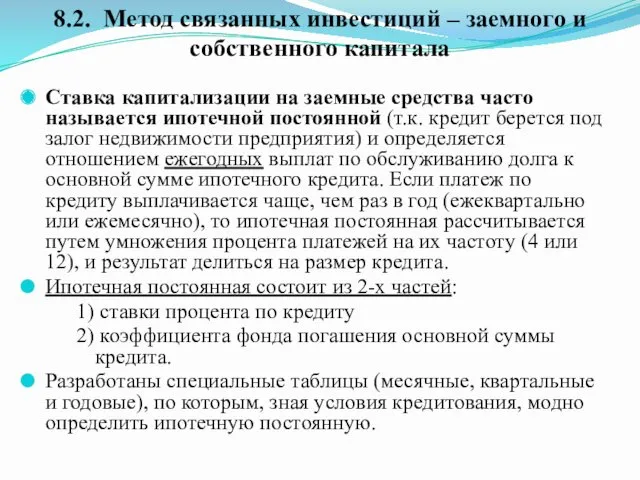 8.2. Метод связанных инвестиций – заемного и собственного капитала

Ставка капитализации на заемные средства часто называется ипотечной постоянной (т.к. кредит берется под залог недвижимости предприятия) и определяется отношением ежегодных выплат по обслуживанию долга к основной сумме ипотечного кредита. Если платеж по кредиту выплачивается чаще, чем раз в год (ежеквартально или ежемесячно), то ипотечная постоянная рассчитывается путем умножения процента платежей на их частоту (4 или 12), и результат делиться на размер кредита.

Ипотечная постоянная состоит из 2-х частей:

1) ставки процента по кредиту

2) коэффициента фонда погашения основной суммы кредита.

Разработаны специальные таблицы (месячные, квартальные и годовые), по которым, зная условия кредитования, модно определить ипотечную постоянную.